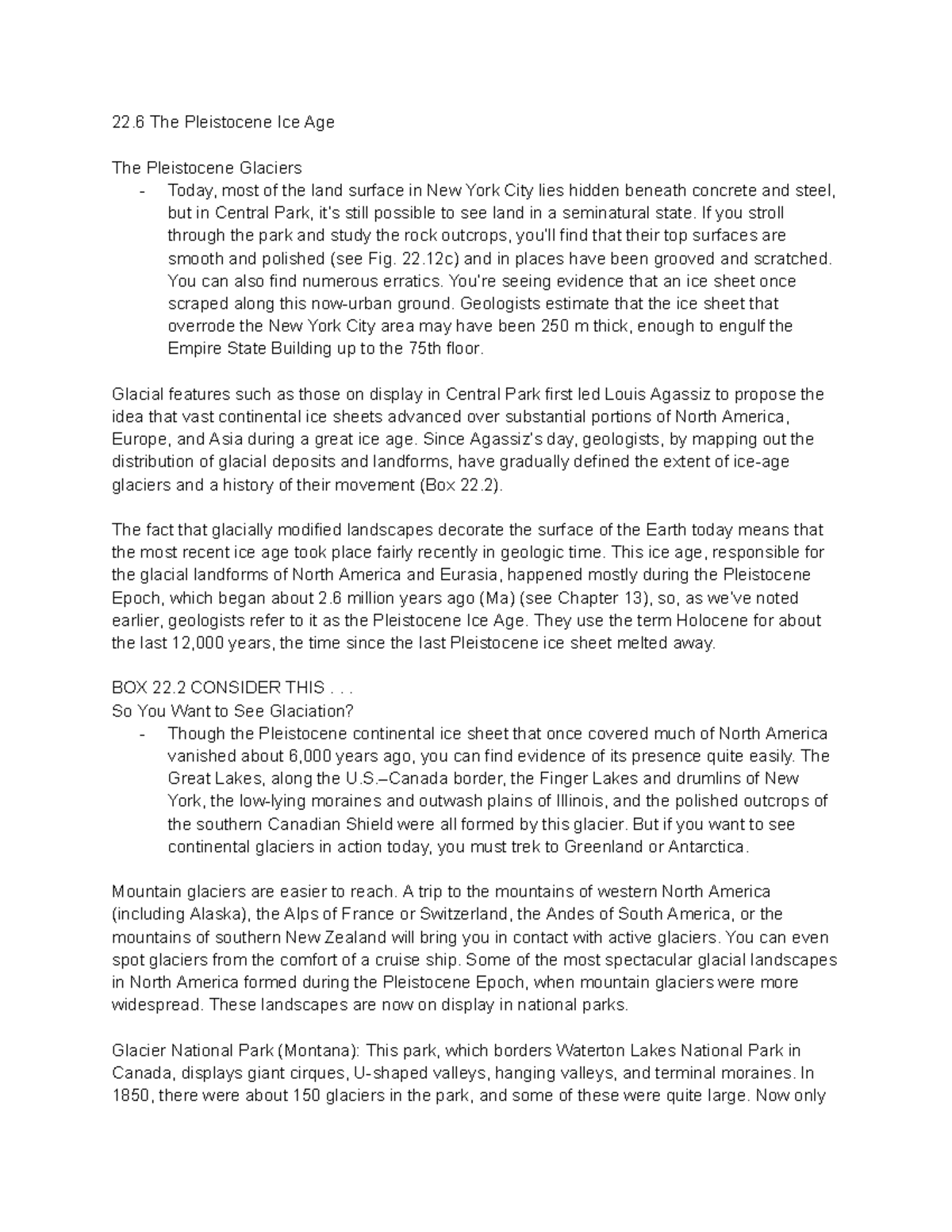 22.6 The Pleistocene Ice Age

The Pleistocene Glaciers

- Today, most of the land surface in New York City lies hidden beneath concrete and steel, but in Central Park, it's still possible to see land in a seminatural state. If you stroll through the park and study the rock outcrops, you'll find that their top surfaces are smooth and polished (see Fig. 22.12c) and in places have been grooved and scratched. You can also find numerous erratics. You're seeing evidence that an ice sheet once scraped along this now-urban ground. Geologists estimate that the ice sheet that overrode the New York City area may have been 250 m thick, enough to engulf the Empire State Building up to the 75th floor.

Glacial features such as those on display in Central Park first led Louis Agassiz to propose the idea that vast continental ice sheets advanced over substantial portions of North America, Europe, and Asia during a great ice age. Since Agassiz's day, geologists, by mapping out the distribution of glacial deposits and landforms, have gradually defined the extent of ice-age glaciers and a history of their movement (Box 22.2).

The fact that glacially modified landscapes decorate the surface of the Earth today means that the most recent ice age took place fairly recently in geologic time. This ice age, responsible for the glacial landforms of North America and Eurasia, happened mostly during the Pleistocene Epoch, which began about 2.6 million years ago (Ma) (see Chapter 13), so, as we've noted earlier, geologists refer to it as the Pleistocene Ice Age. They use the term Holocene for about the last 12,000 years, the time since the last Pleistocene ice sheet melted away.

BOX 22.2 CONSIDER THIS . . .
So You Want to See Glaciation?

- Though the Pleistocene continental ice sheet that once covered much of North America vanished about 6,000 years ago, you can find evidence of its presence quite easily. The Great Lakes, along the U.S.–Canada border, the Finger Lakes and drumlins of New York, the low-lying moraines and outwash plains of Illinois, and the polished outcrops of the southern Canadian Shield were all formed by this glacier. But if you want to see continental glaciers in action today, you must trek to Greenland or Antarctica.

Mountain glaciers are easier to reach. A trip to the mountains of western North America (including Alaska), the Alps of France or Switzerland, the Andes of South America, or the mountains of southern New Zealand will bring you in contact with active glaciers. You can even spot glaciers from the comfort of a cruise ship. Some of the most spectacular glacial landscapes in North America formed during the Pleistocene Epoch, when mountain glaciers were more widespread. These landscapes are now on display in national parks.

Glacier National Park (Montana): This park, which borders Waterton Lakes National Park in Canada, displays giant cirques, U-shaped valleys, hanging valleys, and terminal moraines. In 1850, there were about 150 glaciers in the park, and some of these were quite large. Now only